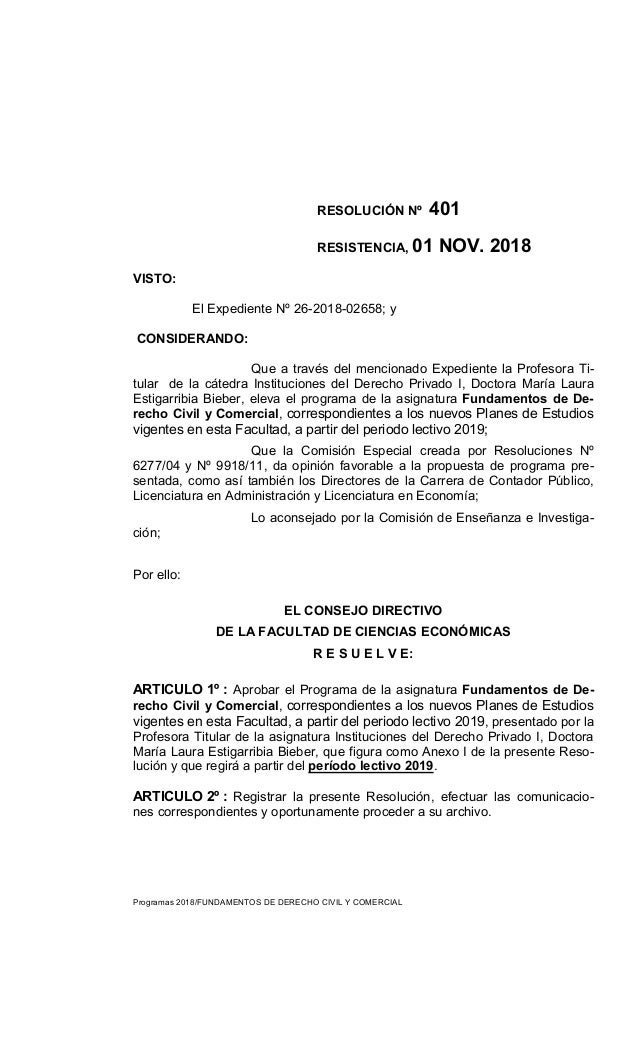 RESOLUCIÓN Nº 401

RESISTENCIA, 01 NOV. 2018

VISTO:

El Expediente Nº 26-2018-02658; y

CONSIDERANDO:

Que a través del mencionado Expediente la Profesora Titular de la cátedra Instituciones del Derecho Privado I, Doctora María Laura Estigarribia Bieber, eleva el programa de la asignatura Fundamentos de Derecho Civil y Comercial, correspondientes a los nuevos Planes de Estudios vigentes en esta Facultad, a partir del periodo lectivo 2019;

Que la Comisión Especial creada por Resoluciones Nº 6277/04 y Nº 9918/11, da opinión favorable a la propuesta de programa presentada, como así también los Directores de la Carrera de Contador Público, Licenciatura en Administración y Licenciatura en Economía;

Lo aconsejado por la Comisión de Enseñanza e Investigación;

Por ello:

EL CONSEJO DIRECTIVO
DE LA FACULTAD DE CIENCIAS ECONÓMICAS
R E S U E L V E:

ARTICULO 1º : Aprobar el Programa de la asignatura Fundamentos de Derecho Civil y Comercial, correspondientes a los nuevos Planes de Estudios vigentes en esta Facultad, a partir del periodo lectivo 2019, presentado por la Profesora Titular de la asignatura Instituciones del Derecho Privado I, Doctora María Laura Estigarribia Bieber, que figura como Anexo I de la presente Resolución y que regirá a partir del período lectivo 2019.

ARTICULO 2º : Registrar la presente Resolución, efectuar las comunicaciones correspondientes y oportunamente proceder a su archivo.

Programas 2018/FUNDAMENTOS DE DERECHO CIVIL Y COMERCIAL